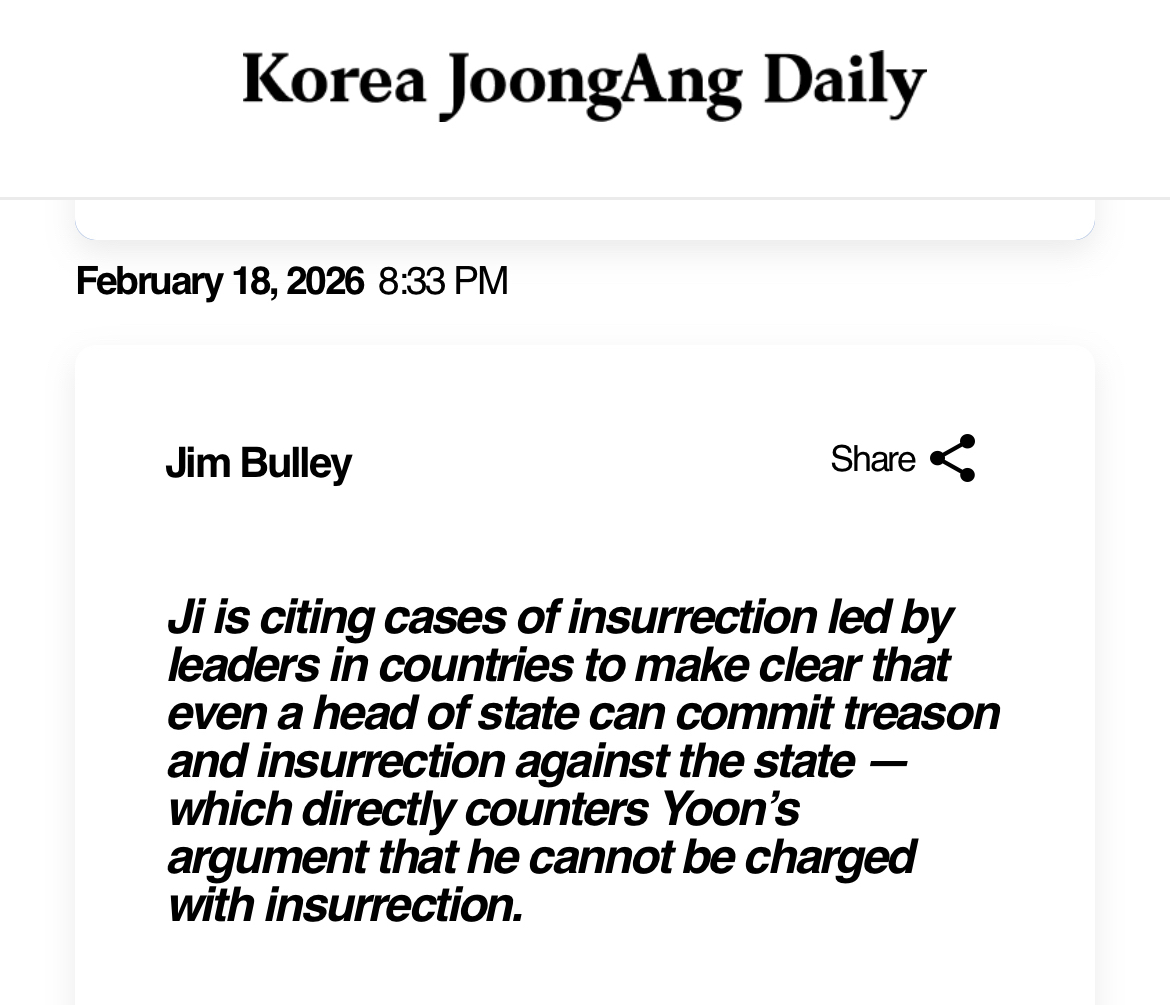 Korea JoongAng Daily

February 18, 2026 8:33 PM

Jim Bulley

Share

Ji is citing cases of insurrection led by leaders in countries to make clear that even a head of state can commit treason and insurrection against the state — which directly counters Yoon's argument that he cannot be charged with insurrection.